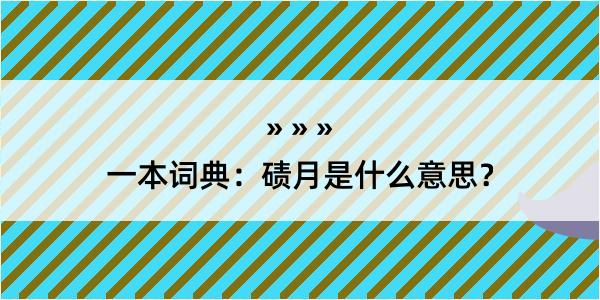 » » »

一本词典：碛月是什么意思？